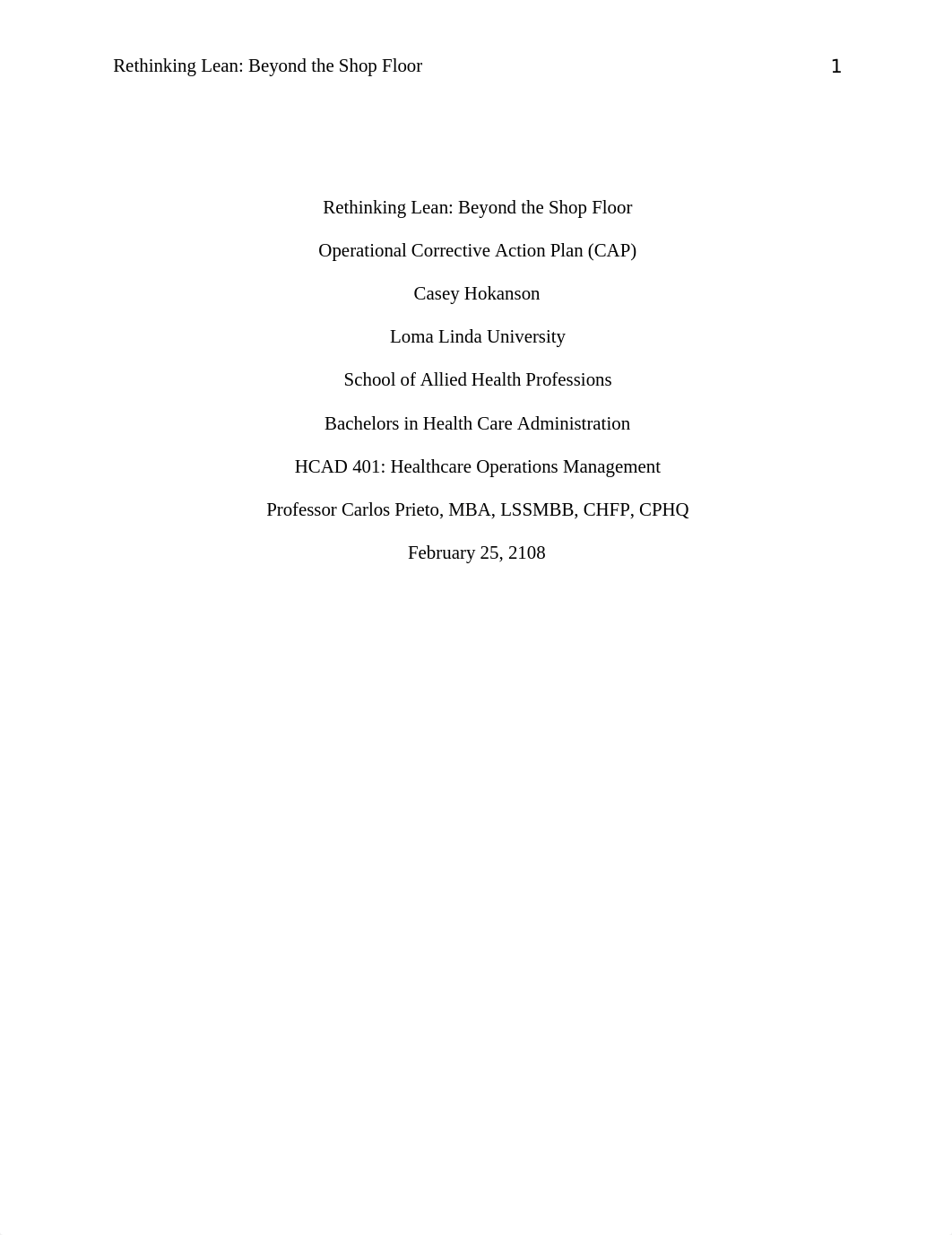 Rethinking Lean: Beyond the Shop Floor 1

Rethinking Lean: Beyond the Shop Floor

Operational Corrective Action Plan (CAP)

Casey Hokanson

Loma Linda University

School of Allied Health Professions

Bachelors in Health Care Administration

HCAD 401: Healthcare Operations Management

Professor Carlos Prieto, MBA, LSSMBB, CHFP, CPHQ

February 25, 2108